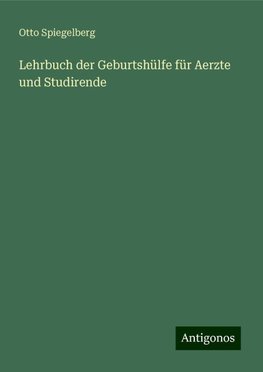 Otto Spiegelberg

Lehrbuch der Geburtshülfe für Aerzte und Studirende

Antigonos